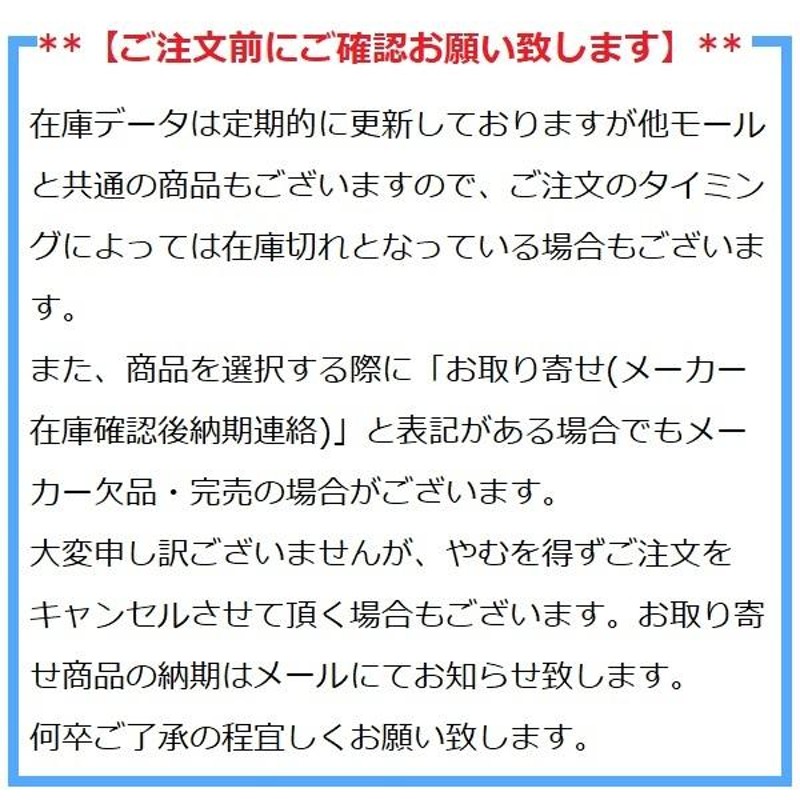 **【ご注文前にご確認お願い致します】**

在庫データは定期的に更新しておりますが他モールと共通の商品もございますので、ご注文のタイミングによっては在庫切れとなっている場合もございます。
また、商品を選択する際に「お取り寄せ(メーカー在庫確認後納期連絡)」と表記がある場合でもメーカー欠品・完売の場合がございます。
大変申し訳ございませんが、やむを得ずご注文をキャンセルさせて頂く場合もございます。お取り寄せ商品の納期はメールにてお知らせ致します。
何卒ご了承の程宜しくお願い致します。